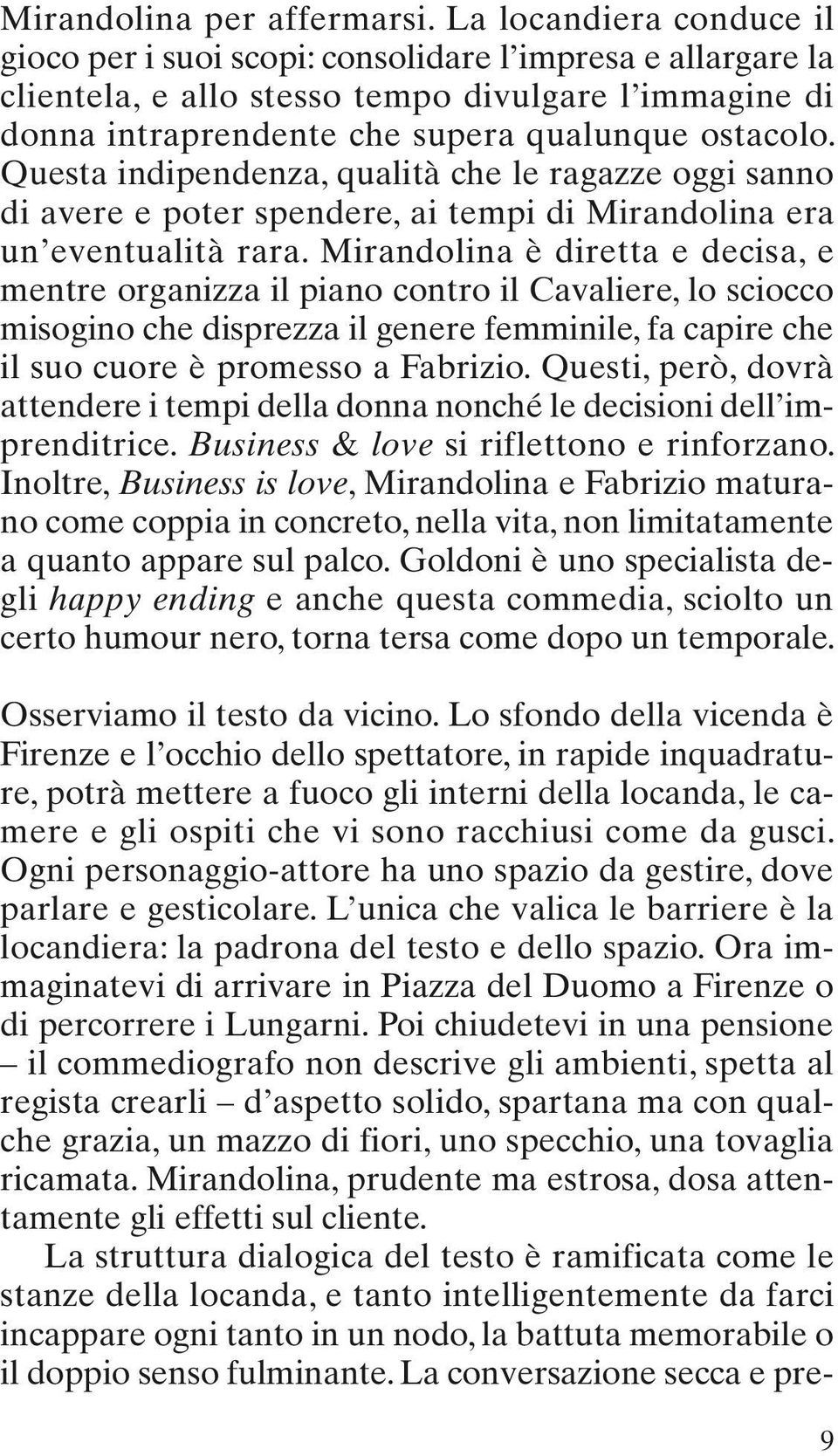 Mirandolina per affermarsi. La locandiera conduce il gioco per i suoi scopi: consolidare l'impresa e allargare la clientela, e allo stesso tempo divulgare l'immagine di donna intraprendente che supera qualunque ostacolo. Questa indipendenza, qualità che le ragazze oggi sanno di avere e poter spendere, ai tempi di Mirandolina era un'eventualità rara. Mirandolina è diretta e decisa, e mentre organizza il piano contro il Cavaliere, lo sciocco misogino che disprezza il genere femminile, fa capire che il suo cuore è promesso a Fabrizio. Questi, però, dovrà attendere i tempi della donna nonché le decisioni dell'imprenditrice. Business & love si riflettono e rinforzano. Inoltre, Business is love, Mirandolina e Fabrizio maturano come coppia in concreto, nella vita, non limitatamente a quanto appare sul palco. Goldoni è uno specialista degli happy ending e anche questa commedia, sciolto un certo humour nero, torna tersa come dopo un temporale.

Osserviamo il testo da vicino. Lo sfondo della vicenda è Firenze e l'occhio dello spettatore, in rapide inquadrature, potrà mettere a fuoco gli interni della locanda, le camere e gli ospiti che vi sono racchiusi come da gusci. Ogni personaggio-attore ha uno spazio da gestire, dove parlare e gesticolare. L'unica che valica le barriere è la locandiera: la padrona del testo e dello spazio. Ora immaginatevi di arrivare in Piazza del Duomo a Firenze o di percorrere i Lungarni. Poi chiudetevi in una pensione – il commediografo non descrive gli ambienti, spetta al regista crearli – d'aspetto solido, spartana ma con qualche grazia, un mazzo di fiori, uno specchio, una tovaglia ricamata. Mirandolina, prudente ma estrosa, dosa attentamente gli effetti sul cliente.

La struttura dialogica del testo è ramificata come le stanze della locanda, e tanto intelligentemente da farci incappare ogni tanto in un nodo, la battuta memorabile o il doppio senso fulminante. La conversazione secca e pre-

9